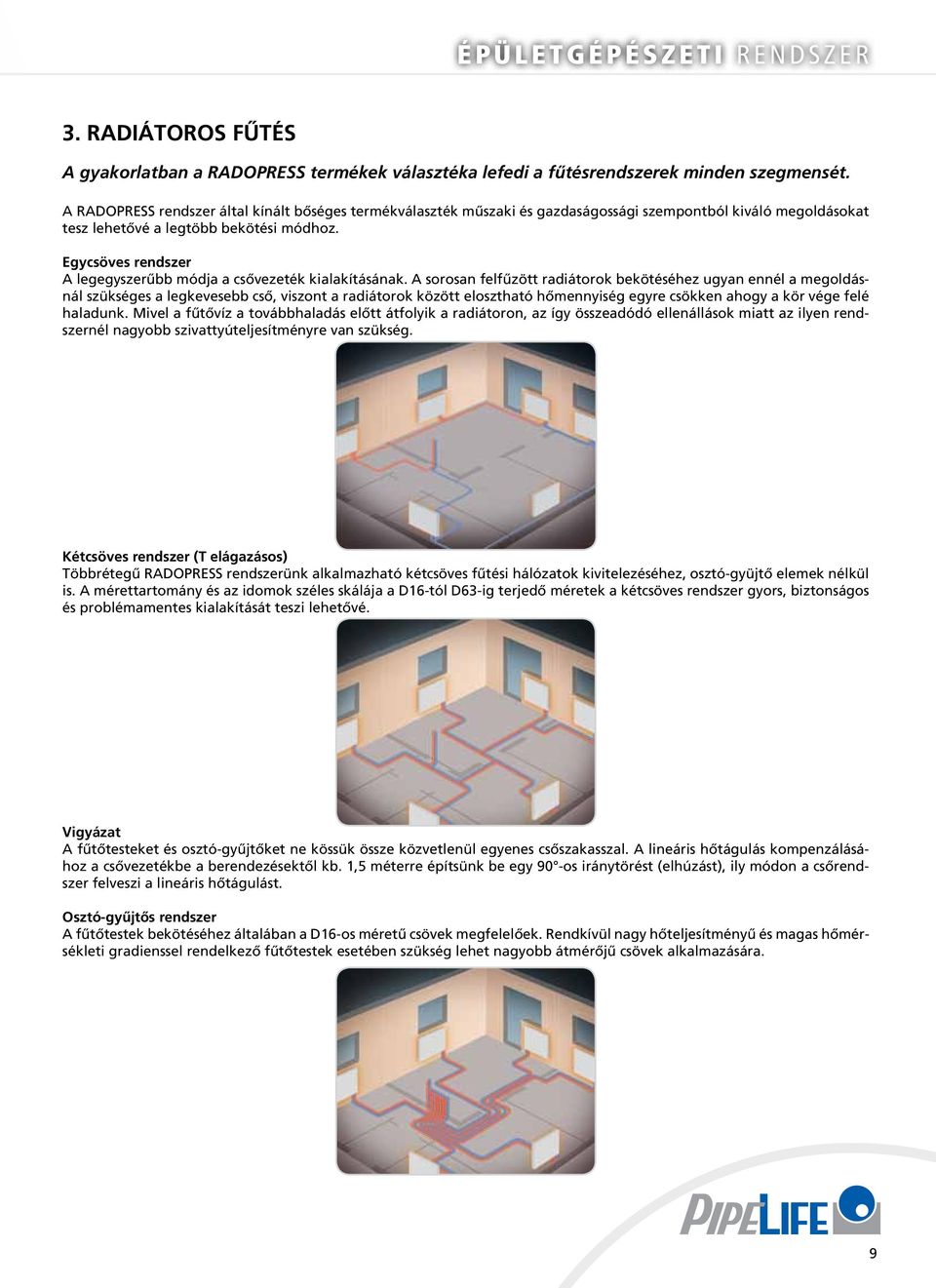 ÉPÜLETGÉPÉSZETI RENDSZER

3. RADIÁTOROS FŰTÉS

A gyakorlatban a RADOPRESS termékek választéka lefedi a fűtésrendszerek minden szegmensét.

A RADOPRESS rendszer által kínált bőséges termékválaszték műszaki és gazdaságossági szempontból kiváló megoldásokat tesz lehetővé a legtöbb bekötési módhoz.

Egycsöves rendszer
A legegyszerűbb módja a csővezeték kialakításának. A sorosan felfűzött radiátorok bekötéséhez ugyan ennél a megoldásnál szükséges a legkevesebb cső, viszont a radiátorok között elosztható hőmennyiség egyre csökken ahogy a kör vége felé haladunk. Mivel a fűtővíz a továbbhaladás előtt átfolyik a radiátoron, az így összeadódó ellenállások miatt az ilyen rendszernél nagyobb szivattyúteljesítményre van szükség.

Kétcsöves rendszer (T elágazásos)
Többrétegű RADOPRESS rendszerünk alkalmazható kétcsöves fűtési hálózatok kivitelezéséhez, osztó-gyüjtő elemek nélkül is. A mérettartomány és az idomok széles skálája a D16-tól D63-ig terjedő méretek a kétcsöves rendszer gyors, biztonságos és problémamentes kialakítását teszi lehetővé.

Vigyázat
A fűtőtesteket és osztó-gyűjtőket ne kössük össze közvetlenül egyenes csőszakasszal. A lineáris hőtágulás kompenzálásához a csővezetékbe a berendezésektől kb. 1,5 méterre építsünk be egy 90°-os iránytörést (elhúzást), ily módon a csőrendszer felveszi a lineáris hőtágulást.

Osztó-gyűjtős rendszer
A fűtőtestek bekötéséhez általában a D16-os méretű csövek megfelelőek. Rendkívül nagy hőteljesítményű és magas hőmérsékleti gradienssel rendelkező fűtőtestek esetében szükség lehet nagyobb átmérőjű csövek alkalmazására.

PIPELIFE

9